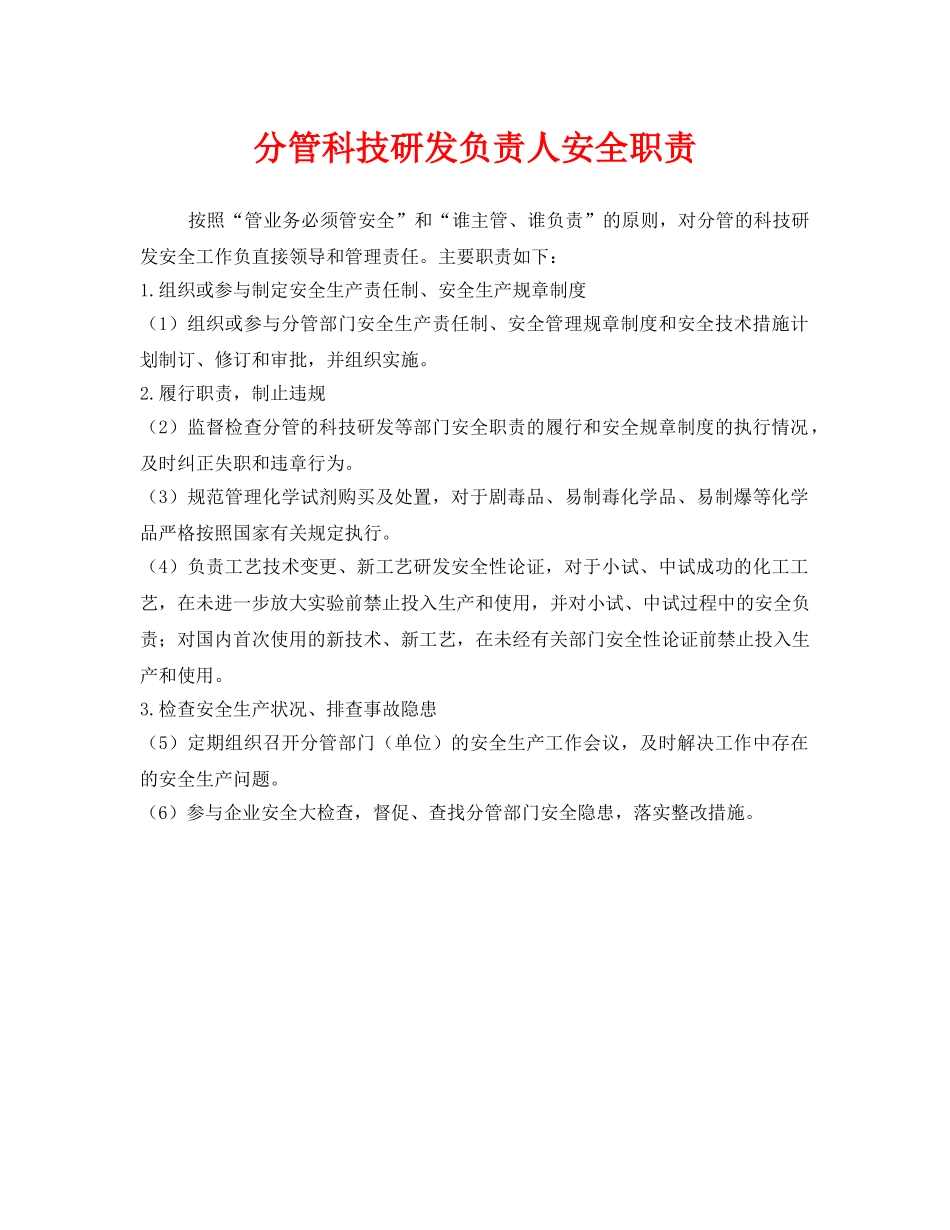 分管科技研发负责人安全职责

按照“管业务必须管安全”和“谁主管、谁负责”的原则，对分管的科技研发安全工作负直接领导和管理责任。主要职责如下：

1.组织或参与制定安全生产责任制、安全生产规章制度

（1）组织或参与分管部门安全生产责任制、安全管理规章制度和安全技术措施计划制订、修订和审批，并组织实施。

2.履行职责，制止违规

（2）监督检查分管的科技研发等部门安全职责的履行和安全规章制度的执行情况，及时纠正失职和违章行为。

（3）规范管理化学试剂购买及处置，对于剧毒品、易制毒化学品、易制爆等化学品严格按照国家有关规定执行。

（4）负责工艺技术变更、新工艺研发安全性论证，对于小试、中试成功的化工工艺，在未进一步放大实验前禁止投入生产和使用，并对小试、中试过程中的安全负责；对国内首次使用的新技术、新工艺，在未经有关部门安全性论证前禁止投入生产和使用。

3.检查安全生产状况、排查事故隐患

（5）定期组织召开分管部门（单位）的安全生产工作会议，及时解决工作中存在的安全生产问题。

（6）参与企业安全大检查，督促、查找分管部门安全隐患，落实整改措施。